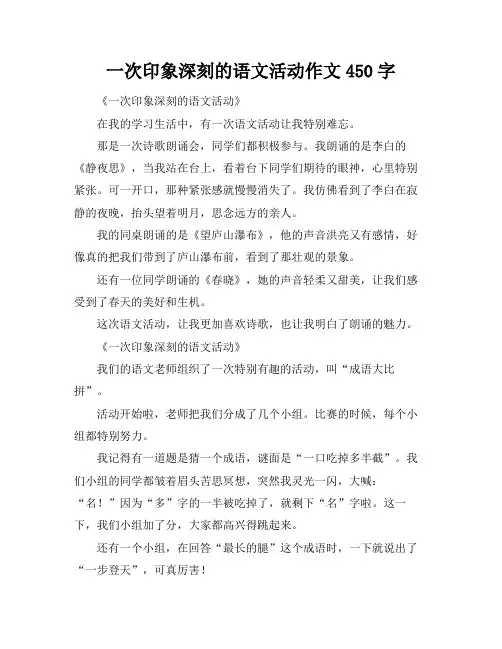 一次印象深刻的语文活动作文 450 字

《一次印象深刻的语文活动》

在我的学习生活中，有一次语文活动让我特别难忘。

那是一次诗歌朗诵会，同学们都积极参与。我朗诵的是李白的《静夜思》，当我站在台上，看着台下同学们期待的眼神，心里特别紧张。可一开口，那种紧张感就慢慢消失了。我仿佛看到了李白在寂静的夜晚，抬头望着明月，思念远方的亲人。

我的同桌朗诵的是《望庐山瀑布》，他的声音洪亮又有感情，好像真的把我们带到了庐山瀑布前，看到了那壮观的景象。

还有一位同学朗诵的《春晓》，她的声音轻柔又甜美，让我们感受到了春天的美好和生机。

这次语文活动，让我更加喜欢诗歌，也让我明白了朗诵的魅力。

《一次印象深刻的语文活动》

我们的语文老师组织了一次特别有趣的活动，叫“成语大比拼”。

活动开始啦，老师把我们分成了几个小组。比赛的时候，每个小组都特别努力。

我记得有一道题是猜一个成语，谜面是“一口吃掉多半截”。我们小组的同学都皱着眉头苦思冥想，突然我灵光一闪，大喊：“名！”因为“多”字的一半被吃掉了，就剩下“名”字啦。这一下，我们小组加了分，大家都高兴得跳起来。

还有一个小组，在回答“最长的腿”这个成语时，一下就说出了“一步登天”，可真厉害！